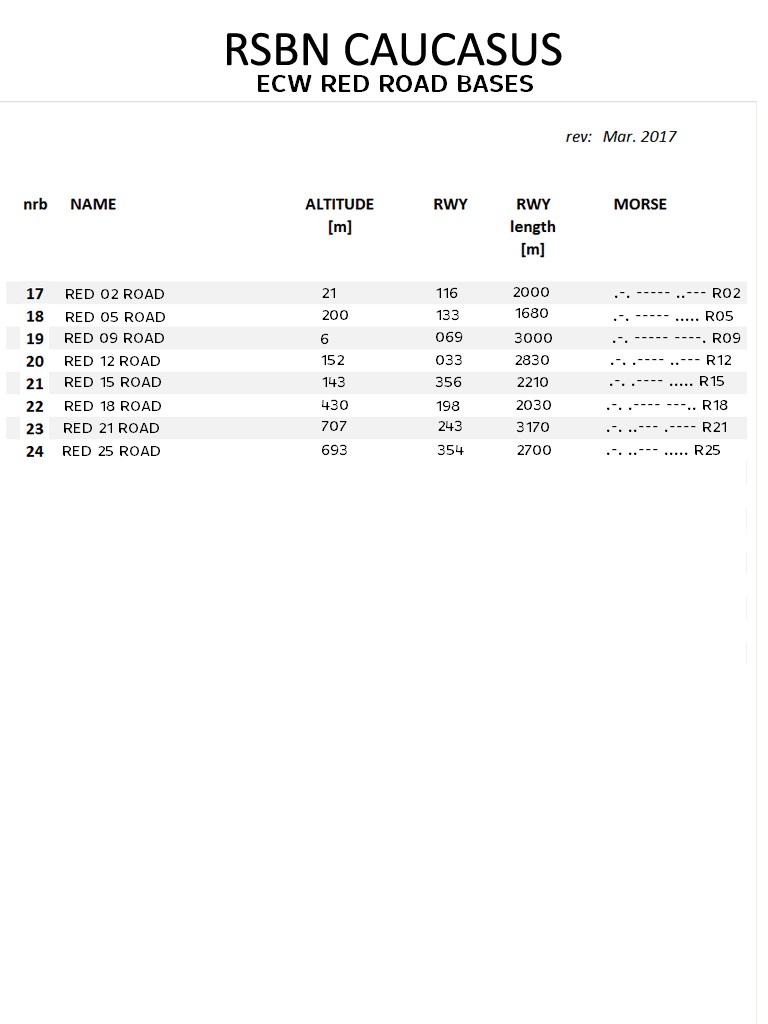 RSBN CAUCASUS
ECW RED ROAD BASES

rev: Mar. 2017

| nrb | NAME | ALTITUDE [m] | RWY | RWY length [m] | MORSE |
|---|---|---|---|---|---|
| 17 | RED 02 ROAD | 21 | 116 | 2000 | .-. ----- ..--- R02 |
| 18 | RED 05 ROAD | 200 | 133 | 1680 | .-. ----- ..... R05 |
| 19 | RED 09 ROAD | 6 | 069 | 3000 | .-. ----- ----. R09 |
| 20 | RED 12 ROAD | 152 | 033 | 2830 | .-. .---- ..--- R12 |
| 21 | RED 15 ROAD | 143 | 356 | 2210 | .-. .---- ..... R15 |
| 22 | RED 18 ROAD | 430 | 198 | 2030 | .-. .---- ---.. R18 |
| 23 | RED 21 ROAD | 707 | 243 | 3170 | .-. ..--- .---- R21 |
| 24 | RED 25 ROAD | 693 | 354 | 2700 | .-. ..--- ..... R25 |